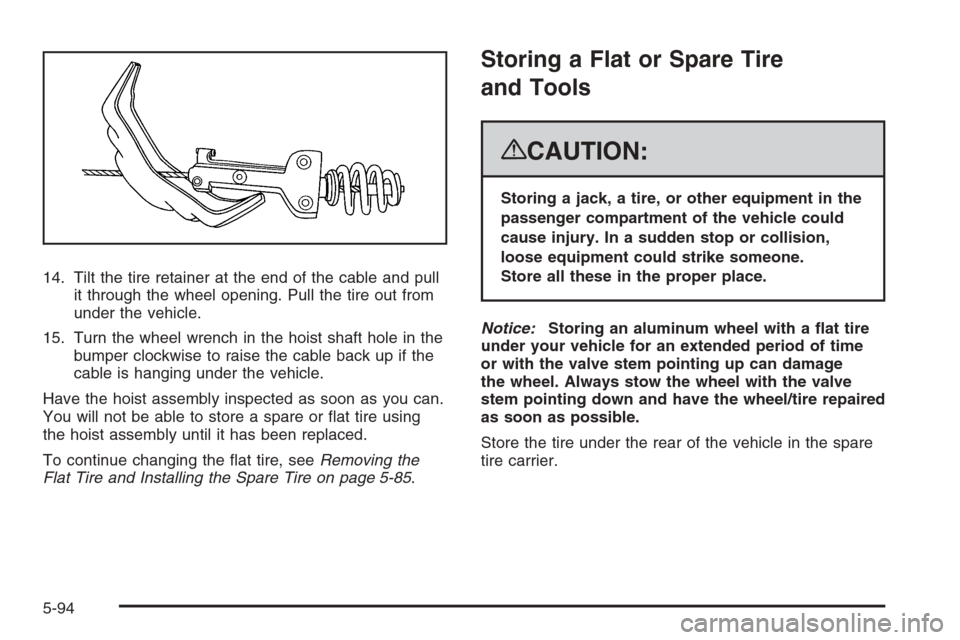 14. Tilt the tire retainer at the end of the cable and pull it through the wheel opening. Pull the tire out from under the vehicle.

15. Turn the wheel wrench in the hoist shaft hole in the bumper clockwise to raise the cable back up if the cable is hanging under the vehicle.

Have the hoist assembly inspected as soon as you can. You will not be able to store a spare or flat tire using the hoist assembly until it has been replaced.

To continue changing the flat tire, see Removing the Flat Tire and Installing the Spare Tire on page 5-85.

Storing a Flat or Spare Tire and Tools

CAUTION:

Storing a jack, a tire, or other equipment in the passenger compartment of the vehicle could cause injury. In a sudden stop or collision, loose equipment could strike someone. Store all these in the proper place.

Notice: Storing an aluminum wheel with a flat tire under your vehicle for an extended period of time or with the valve stem pointing up can damage the wheel. Always stow the wheel with the valve stem pointing down and have the wheel/tire repaired as soon as possible.

Store the tire under the rear of the vehicle in the spare tire carrier.

5-94

carmanualsonline.info